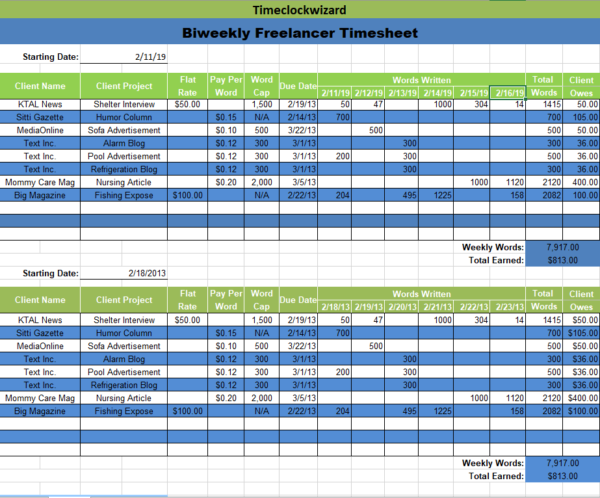 Timeclockwizard

Biweekly Freelancer Timesheet

Starting Date: 2/11/19

| Client Name | Client Project | Flat Rate | Pay Per Word | Word Cap | Due Date | Words Written 2/11/19 | 2/12/19 | 2/13/19 | 2/14/19 | 2/15/19 | 2/16/19 | Total Words | Client Owes |
|---|---|---|---|---|---|---|---|---|---|---|---|---|---|
| KTAL News | Shelter Interview | $50.00 | | 1,500 | 2/19/13 | 50 | 47 | | 1000 | 304 | 14 | 1415 | 50.00 |
| Sitti Gazette | Humor Column | | $0.15 | N/A | 2/14/13 | 700 | | | | | | 700 | 105.00 |
| MediaOnline | Sofa Advertisement | | $0.10 | 500 | 3/22/13 | | 500 | | | | | 500 | 50.00 |
| Text Inc. | Alarm Blog | | $0.12 | 300 | 3/1/13 | | | 300 | | | | 300 | 36.00 |
| Text Inc. | Pool Advertisement | | $0.12 | 300 | 3/1/13 | 200 | | 300 | | | | 500 | 36.00 |
| Text Inc. | Refrigeration Blog | | $0.12 | 300 | 3/1/13 | | | 300 | | | | 300 | 36.00 |
| Mommy Care Mag | Nursing Article | | $0.20 | 2,000 | 3/5/13 | | | | | 1000 | 1120 | 2120 | 400.00 |
| Big Magazine | Fishing Expose | $100.00 | | N/A | 2/22/13 | 204 | | 495 | 1225 | | 158 | 2082 | 100.00 |

Weekly Words: 7,917.00
Total Earned: $813.00

Starting Date: 2/18/2013

| Client Name | Client Project | Flat Rate | Pay Per Word | Word Cap | Due Date | Words Written 2/18/13 | 2/19/13 | 2/20/13 | 2/21/13 | 2/22/13 | 2/23/13 | Total Words | Client Owes |
|---|---|---|---|---|---|---|---|---|---|---|---|---|---|
| KTAL News | Shelter Interview | $50.00 | | 1,500 | 2/19/13 | 50 | 47 | | 1000 | 304 | 14 | 1415 | $50.00 |
| Sitti Gazette | Humor Column | | $0.15 | N/A | 2/14/13 | 700 | | | | | | 700 | $105.00 |
| MediaOnline | Sofa Advertisement | | $0.10 | 500 | 3/22/13 | | 500 | | | | | 500 | $50.00 |
| Text Inc. | Alarm Blog | | $0.12 | 300 | 3/1/13 | | | 300 | | | | 300 | $36.00 |
| Text Inc. | Pool Advertisement | | $0.12 | 300 | 3/1/13 | 200 | | 300 | | | | 500 | $36.00 |
| Text Inc. | Refrigeration Blog | | $0.12 | 300 | 3/1/13 | | | 300 | | | | 300 | $36.00 |
| Mommy Care Mag | Nursing Article | | $0.20 | 2,000 | 3/5/13 | | | | | 1000 | 1120 | 2120 | $400.00 |
| Big Magazine | Fishing Expose | $100.00 | | N/A | 2/22/13 | 204 | | 495 | 1225 | | 158 | 2082 | $100.00 |

Weekly Words: 7,917.00
Total Earned: $813.00